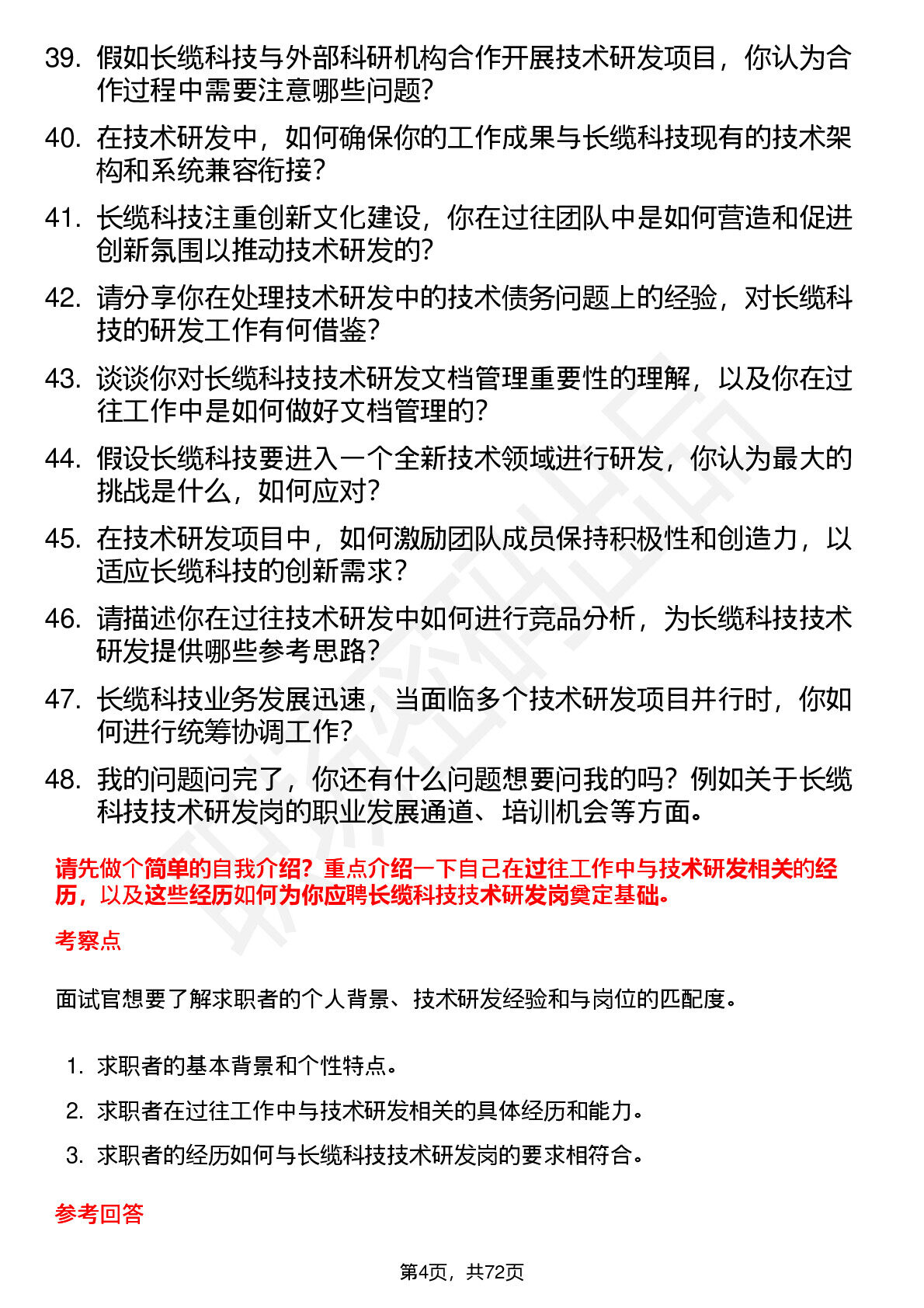 39. 假如长缆科技与外部科研机构合作开展技术研发项目，你认为合作过程中需要注意哪些问题？

40. 在技术研发中，如何确保你的工作成果与长缆科技现有的技术架构和系统兼容衔接？

41. 长缆科技注重创新文化建设，你在过往团队中是如何营造和促进创新氛围以推动技术研发的？

42. 请分享你在处理技术研发中的技术债务问题上的经验，对长缆科技的研发工作有何借鉴？

43. 谈谈你对长缆科技技术研发文档管理重要性的理解，以及你在过往工作中是如何做好文档管理的？

44. 假设长缆科技要进入一个全新技术领域进行研发，你认为最大的挑战是什么，如何应对？

45. 在技术研发项目中，如何激励团队成员保持积极性和创造力，以适应长缆科技的创新需求？

46. 请描述你在过往技术研发中如何进行竞品分析，为长缆科技技术研发提供哪些参考思路？

47. 长缆科技业务发展迅速，当面临多个技术研发项目并行时，你如何进行统筹协调工作？

48. 我的问题问完了，你还有什么问题想要问我的吗？例如关于长缆科技技术研发岗的职业发展通道、培训机会等方面。

请先做个简单的自我介绍？重点介绍一下自己在过往工作中与技术研发相关的经历，以及这些经历如何为你应聘长缆科技技术研发岗奠定基础。

考察点

面试官想要了解求职者的个人背景、技术研发经验和与岗位的匹配度。

1. 求职者的基本背景和个性特点。
2. 求职者在过往工作中与技术研发相关的具体经历和能力。
3. 求职者的经历如何与长缆科技技术研发岗的要求相符合。

参考回答

第4页，共72页